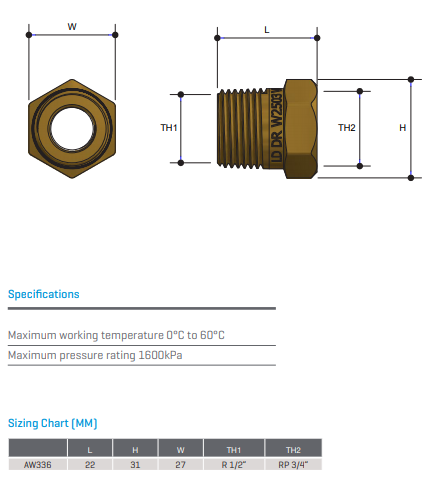 W

L

TH1

LD DR W2503

TH2

H

Specifications

Maximum working temperature 0°C to 60°C

Maximum pressure rating 1600kPa

Sizing Chart (MM)

| | L | H | W | TH1 | TH2 |
|---|---|---|---|---|---|
| AW336 | 22 | 31 | 27 | R 1/2" | RP 3/4" |